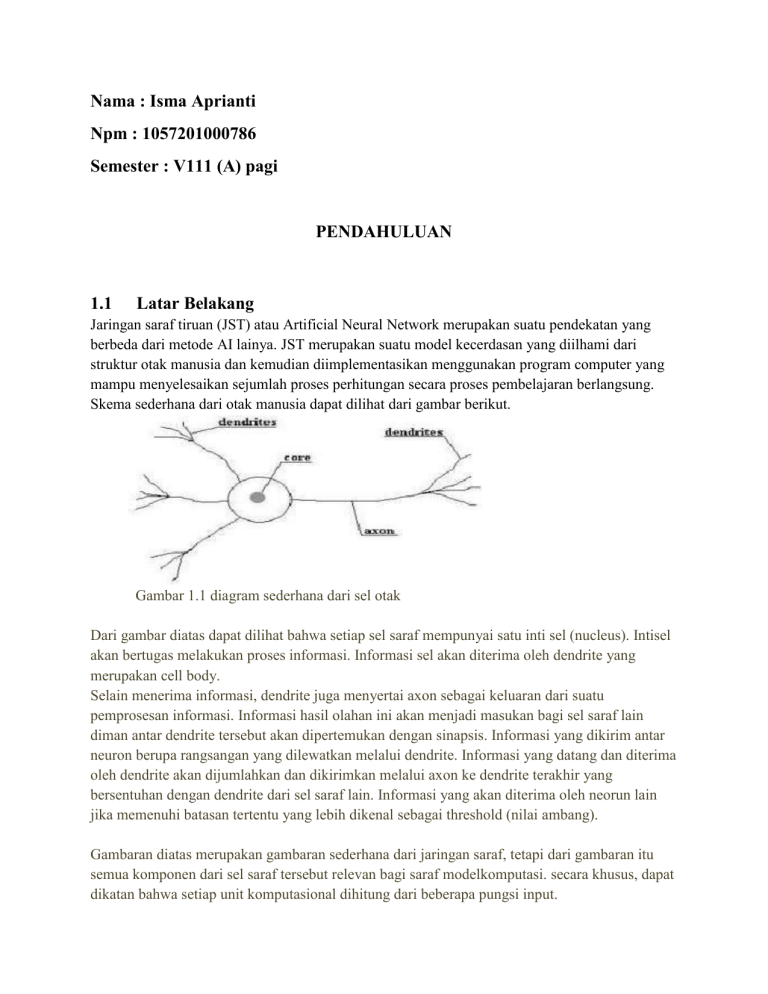 Nama : Isma Aprianti

Npm : 1057201000786

Semester : V111 (A) pagi

PENDAHULUAN

1.1 Latar Belakang

Jaringan saraf tiruan (JST) atau Artificial Neural Network merupakan suatu pendekatan yang berbeda dari metode AI lainya. JST merupakan suatu model kecerdasan yang diilhami dari struktur otak manusia dan kemudian diimplementasikan menggunakan program computer yang mampu menyelesaikan sejumlah proses perhitungan secara proses pembelajaran berlangsung. Skema sederhana dari otak manusia dapat dilihat dari gambar berikut.

dendrites

core

dendrites

axon

Gambar 1.1 diagram sederhana dari sel otak

Dari gambar diatas dapat dilihat bahwa setiap sel saraf mempunyai satu inti sel (nucleus). Intisel akan bertugas melakukan proses informasi. Informasi sel akan diterima oleh dendrite yang merupakan cell body.
Selain menerima informasi, dendrite juga menyertai axon sebagai keluaran dari suatu pemprosesan informasi. Informasi hasil olahan ini akan menjadi masukan bagi sel saraf lain diman antar dendrite tersebut akan dipertemukan dengan sinapsis. Informasi yang dikirim antar neuron berupa rangsangan yang dilewatkan melalui dendrite. Informasi yang datang dan diterima oleh dendrite akan dijumlahkan dan dikirimkan melalui axon ke dendrite terakhir yang bersentuhan dengan dendrite dari sel saraf lain. Informasi yang akan diterima oleh neorun lain jika memenuhi batasan tertentu yang lebih dikenal sebagai threshold (nilai ambang).

Gambaran diatas merupakan gambaran sederhana dari jaringan saraf, tetapi dari gambaran itu semua komponen dari sel saraf tersebut relevan bagi saraf modelkomputasi. secara khusus, dapat dikatan bahwa setiap unit komputasional dihitung dari beberapa pungsi input.